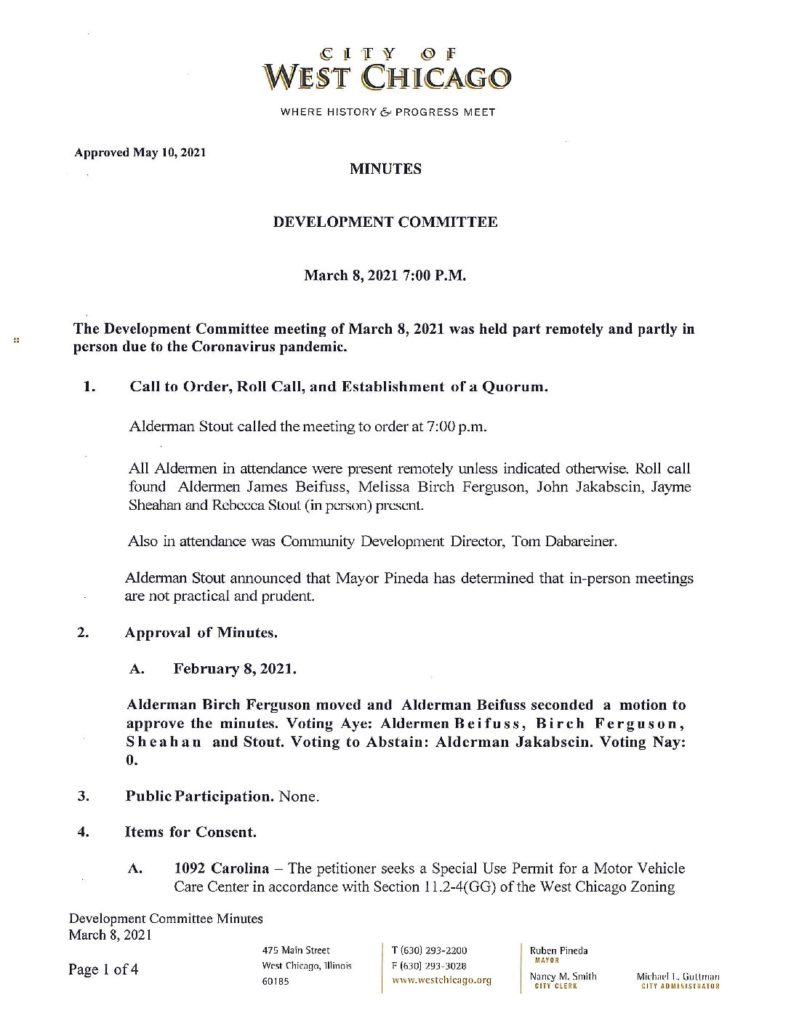 CITY OF
WEST CHICAGO

WHERE HISTORY & PROGRESS MEET

Approved May 10, 2021

MINUTES

DEVELOPMENT COMMITTEE

March 8, 2021 7:00 P.M.

The Development Committee meeting of March 8, 2021 was held part remotely and partly in person due to the Coronavirus pandemic.

1. Call to Order, Roll Call, and Establishment of a Quorum.

Alderman Stout called the meeting to order at 7:00 p.m.

All Aldermen in attendance were present remotely unless indicated otherwise. Roll call found Aldermen James Beifuss, Melissa Birch Ferguson, John Jakabscin, Jayme Sheahan and Rebecca Stout (in person) present.

Also in attendance was Community Development Director, Tom Dabareiner.

Alderman Stout announced that Mayor Pineda has determined that in-person meetings are not practical and prudent.

2. Approval of Minutes.

A. February 8, 2021.

Alderman Birch Ferguson moved and Alderman Beifuss seconded a motion to approve the minutes. Voting Aye: Aldermen Beifuss, Birch Ferguson, Sheahan and Stout. Voting to Abstain: Alderman Jakabscin. Voting Nay: 0.

3. Public Participation. None.

4. Items for Consent.

A. 1092 Carolina – The petitioner seeks a Special Use Permit for a Motor Vehicle Care Center in accordance with Section 11.2-4(GG) of the West Chicago Zoning

Development Committee Minutes
March 8, 2021

Page 1 of 4

475 Main Street
West Chicago, Illinois
60185

T (630) 293-2200
F (630) 293-3028
www.westchicago.org

Ruben Pineda
MAYOR

Nancy M. Smith
CITY CLERK

Michael L. Guttman
CITY ADMINISTRATOR